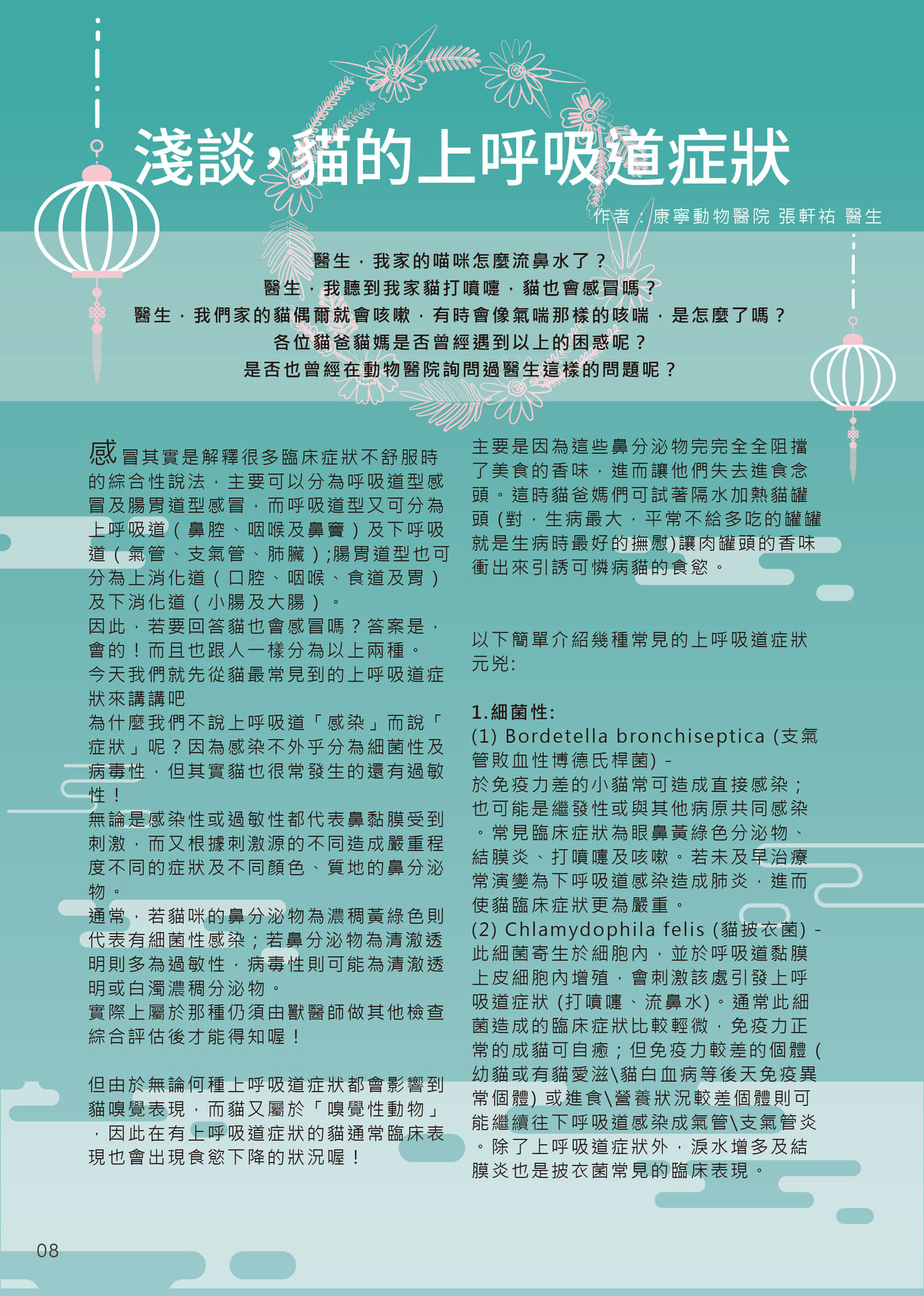 淺談，貓的上呼吸道症狀

作者：康寧動物醫院 張軒祐 醫生

醫生，我家的喵咪怎麼流鼻水了？
醫生，我聽到我家貓打噴嚏，貓也會感冒嗎？
醫生，我們家的貓偶爾就會咳嗽，有時會像氣喘那樣的咳喘，是怎麼了嗎？
各位貓爸貓媽是否曾經遇到以上的困惑呢？
是否也曾經在動物醫院詢問過醫生這樣的問題呢？

感冒其實是解釋很多臨床症狀不舒服時的綜合性說法，主要可以分為呼吸道型感冒及腸胃道型感冒，而呼吸道型又可分為上呼吸道（鼻腔、咽喉及鼻竇）及下呼吸道（氣管、支氣管、肺臟）;腸胃道型也可分為上消化道（口腔、咽喉、食道及胃）及下消化道（小腸及大腸）。
因此，若要回答貓也會感冒嗎？答案是，會的！而且也跟人一樣分為以上兩種。
今天我們就先從貓最常見到的上呼吸道症狀來講講吧
為什麼我們不說上呼吸道「感染」而說「症狀」呢？因為感染不外乎分為細菌性及病毒性，但其實貓也很常發生的還有過敏性！
無論是感染性或過敏性都代表鼻黏膜受到刺激，而又根據刺激源的不同造成嚴重程度不同的症狀及不同顏色、質地的鼻分泌物。
通常，若貓咪的鼻分泌物為濃稠黃綠色則代表有細菌性感染；若鼻分泌物為清澈透明則多為過敏性，病毒性則可能為清澈透明或白濁濃稠分泌物。
實際上屬於那種仍須由獸醫師做其他檢查綜合評估後才能得知喔！

但由於無論何種上呼吸道症狀都會影響到貓嗅覺表現，而貓又屬於「嗅覺性動物」，因此在有上呼吸道症狀的貓通常臨床表現也會出現食慾下降的狀況喔！

主要是因為這些鼻分泌物完完全全阻擋了美食的香味，進而讓他們失去進食念頭。這時貓爸媽們可試著隔水加熱貓罐頭 (對，生病最大，平常不給多吃的罐罐就是生病時最好的撫慰)讓肉罐頭的香味衝出來引誘可憐病貓的食慾。

以下簡單介紹幾種常見的上呼吸道症狀元兇:

1.細菌性:
(1) Bordetella bronchiseptica (支氣管敗血性博德氏桿菌) -
於免疫力差的小貓常可造成直接感染；也可能是繼發性或與其他病原共同感染。常見臨床症狀為眼鼻黃綠色分泌物、結膜炎、打噴嚏及咳嗽。若未及早治療常演變為下呼吸道感染造成肺炎，進而使貓臨床症狀更為嚴重。
(2) Chlamydophila felis (貓披衣菌) -
此細菌寄生於細胞內，並於呼吸道黏膜上皮細胞內增殖，會刺激該處引發上呼吸道症狀 (打噴嚏、流鼻水)。通常此細菌造成的臨床症狀比較輕微，免疫力正常的成貓可自癒；但免疫力較差的個體 (幼貓或有貓愛滋\貓白血病等後天免疫異常個體) 或進食\營養狀況較差個體則可能繼續往下呼吸道感染成氣管\支氣管炎。除了上呼吸道症狀外，淚水增多及結膜炎也是披衣菌常見的臨床表現。

08